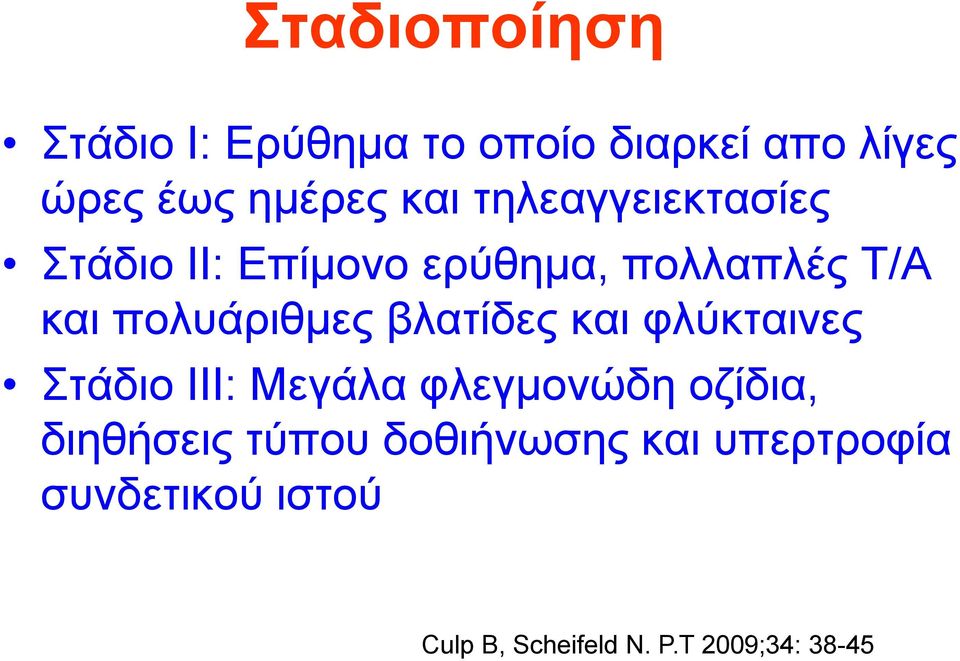 Σταδιοποίηση

• Στάδιο Ι: Ερύθημα το οποίο διαρκεί απο λίγες ώρες έως ημέρες και τηλεαγγειεκτασίες

• Στάδιο ΙΙ: Επίμονο ερύθημα, πολλαπλές Τ/Α και πολυάριθμες βλατίδες και φλύκταινες

• Στάδιο ΙΙΙ: Μεγάλα φλεγμονώδη οζίδια, διηθήσεις τύπου δοθιήνωσης και υπερτροφία συνδετικού ιστού

Culp B, Scheifeld N. P.T 2009;34: 38-45